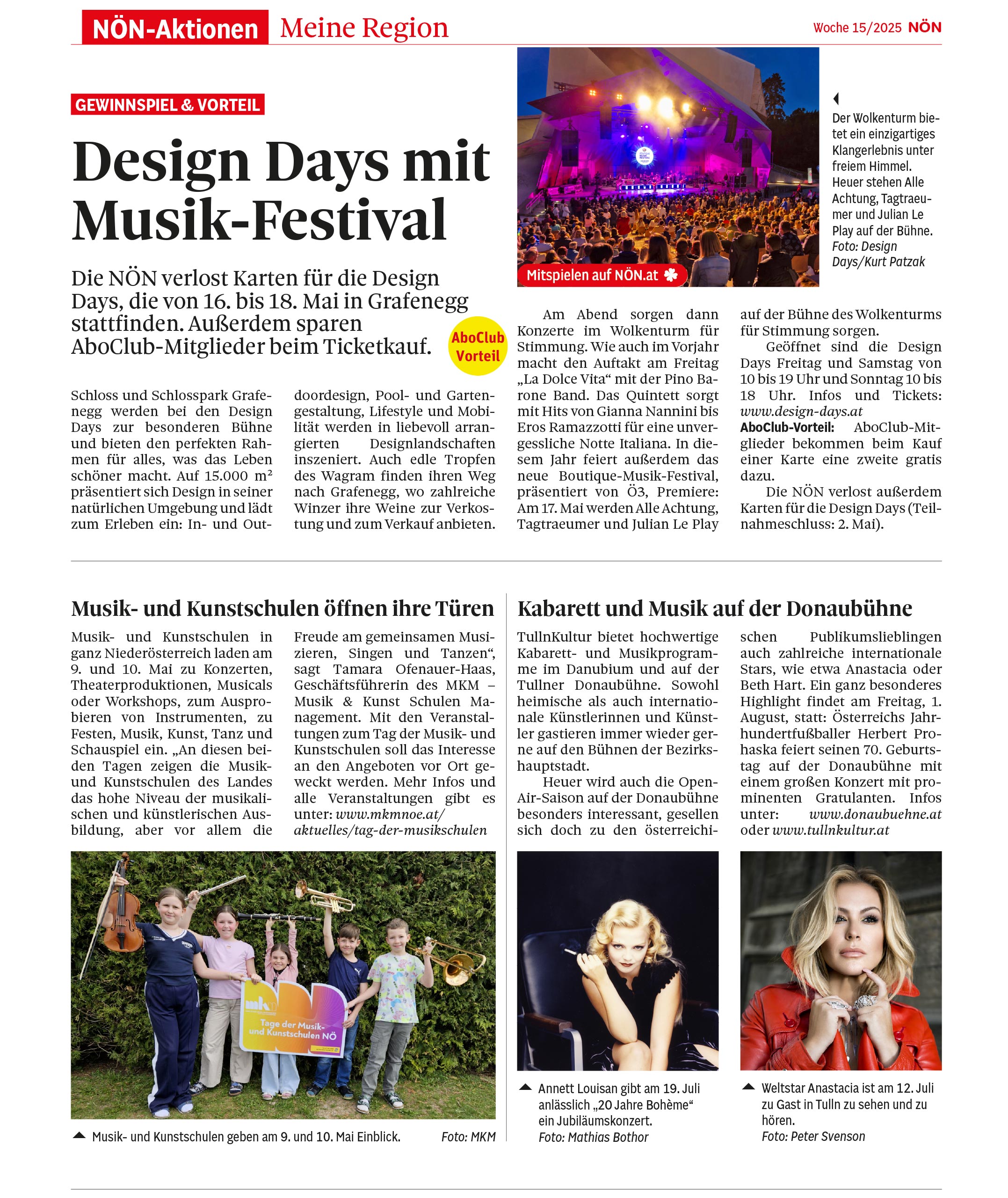 NÖN-Aktionen Meine Region

Woche 15/2025 NÖN

GEWINNSPIEL & VORTEIL

Design Days mit Musik-Festival

Die NÖN verlost Karten für die Design Days, die von 16. bis 18. Mai in Grafenegg stattfinden. Außerdem sparen AboClub-Mitglieder beim Ticketkauf.

AboClub Vorteil

Mitspielen auf NÖN.at

Der Wolkenturm bietet ein einzigartiges Klangerlebnis unter freiem Himmel. Heuer stehen Alle Achtung, Tagtraeumer und Julian Le Play auf der Bühne. Foto: Design Days/Kurt Patzak

Schloss und Schlosspark Grafenegg werden bei den Design Days zur besonderen Bühne und bieten den perfekten Rahmen für alles, was das Leben schöner macht. Auf 15.000 m² präsentiert sich Design in seiner natürlichen Umgebung und lädt zum Erleben ein: In- und Outdoordesign, Pool- und Gartengestaltung, Lifestyle und Mobilität werden in liebevoll arrangierten Designlandschaften inszeniert. Auch edle Tropfen des Wagram finden ihren Weg nach Grafenegg, wo zahlreiche Winzer ihre Weine zur Verkostung und zum Verkauf anbieten.

Am Abend sorgen dann Konzerte im Wolkenturm für Stimmung. Wie auch im Vorjahr macht den Auftakt am Freitag „La Dolce Vita“ mit der Pino Barone Band. Das Quintett sorgt mit Hits von Gianna Nannini bis Eros Ramazzotti für eine unvergessliche Notte Italiana. In diesem Jahr feiert außerdem das neue Boutique-Musik-Festival, präsentiert von Ö3, Premiere: Am 17. Mai werden Alle Achtung, Tagtraeumer und Julian Le Play auf der Bühne des Wolkenturms für Stimmung sorgen.

Geöffnet sind die Design Days Freitag und Samstag von 10 bis 19 Uhr und Sonntag 10 bis 18 Uhr. Infos und Tickets: www.design-days.at

AboClub-Vorteil: AboClub-Mitglieder bekommen beim Kauf einer Karte eine zweite gratis dazu.

Die NÖN verlost außerdem Karten für die Design Days (Teilnahmeschluss: 2. Mai).

Musik- und Kunstschulen öffnen ihre Türen

Musik- und Kunstschulen in ganz Niederösterreich laden am 9. und 10. Mai zu Konzerten, Theaterproduktionen, Musicals oder Workshops, zum Ausprobieren von Instrumenten, zu Festen, Musik, Kunst, Tanz und Schauspiel ein. „An diesen beiden Tagen zeigen die Musik- und Kunstschulen des Landes das hohe Niveau der musikalischen und künstlerischen Ausbildung, aber vor allem die Freude am gemeinsamen Musizieren, Singen und Tanzen“, sagt Tamara Ofenauer-Haas, Geschäftsführerin des MKM – Musik & Kunst Schulen Management. Mit den Veranstaltungen zum Tag der Musik- und Kunstschulen soll das Interesse an den Angeboten vor Ort geweckt werden. Mehr Infos und alle Veranstaltungen gibt es unter: www.mkmnoe.at/aktuelles/tag-der-musikschulen

mkm
Tage der Musik- und Kunstschulen NÖ

Musik- und Kunstschulen geben am 9. und 10. Mai Einblick. Foto: MKM

Kabarett und Musik auf der Donaubühne

TullnKultur bietet hochwertige Kabarett- und Musikprogramme im Danubium und auf der Tullner Donaubühne. Sowohl heimische als auch internationale Künstlerinnen und Künstler gastieren immer wieder gerne auf den Bühnen der Bezirkshauptstadt.

Heuer wird auch die Open-Air-Saison auf der Donaubühne besonders interessant, gesellen sich doch zu den österreichischen Publikumslieblingen auch zahlreiche internationale Stars, wie etwa Anastacia oder Beth Hart. Ein ganz besonderes Highlight findet am Freitag, 1. August, statt: Österreichs Jahrhundertfußballer Herbert Prohaska feiert seinen 70. Geburtstag auf der Donaubühne mit einem großen Konzert mit prominenten Gratulanten. Infos unter: www.donaubuehne.at oder www.tullnkultur.at

Annett Louisan gibt am 19. Juli anlässlich „20 Jahre Bohème“ ein Jubiläumskonzert. Foto: Mathias Bothor

Weltstar Anastacia ist am 12. Juli zu Gast in Tulln zu sehen und zu hören. Foto: Peter Svenson